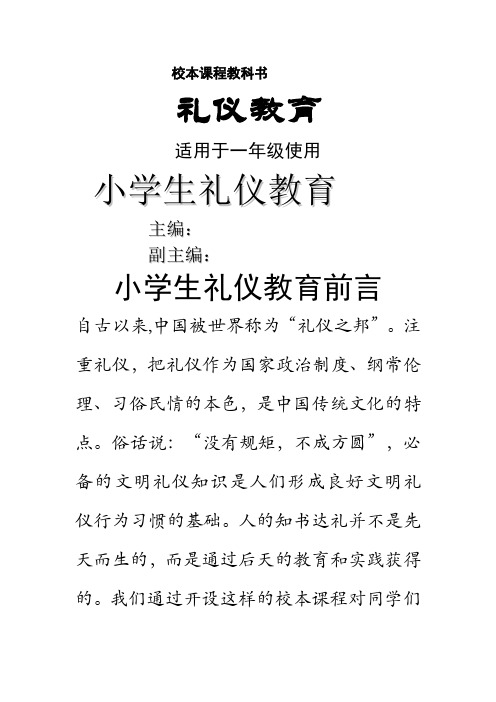 校本课程教科书

礼仪教育

适用于一年级使用

小学生礼仪教育

主编：
副主编：

小学生礼仪教育前言

自古以来,中国被世界称为“礼仪之邦”。注重礼仪，把礼仪作为国家政治制度、纲常伦理、习俗民情的本色，是中国传统文化的特点。俗话说：“没有规矩，不成方圆”，必备的文明礼仪知识是人们形成良好文明礼仪行为习惯的基础。人的知书达礼并不是先天而生的，而是通过后天的教育和实践获得的。我们通过开设这样的校本课程对同学们